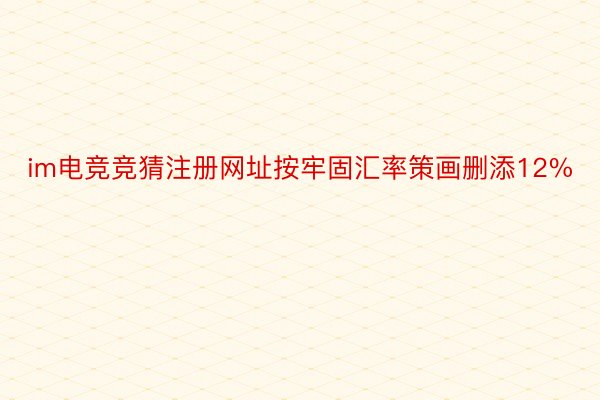 im电竞竞猜注册网址按牢固汇率策画删添12%